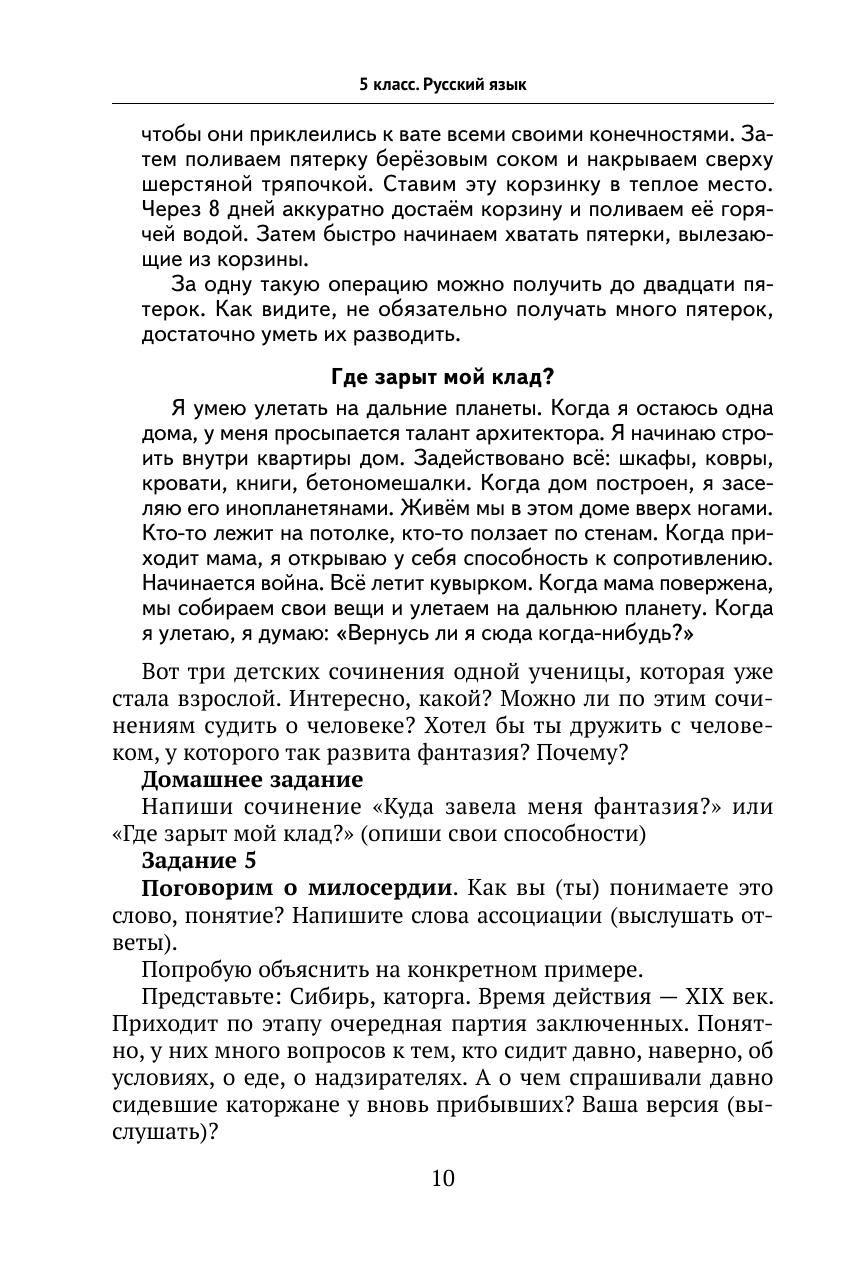 5 класс. Русский язык

чтобы они приклеились к вате всеми своими конечностями. Затем поливаем пятерку берёзовым соком и накрываем сверху шерстяной тряпочкой. Ставим эту корзинку в теплое место. Через 8 дней аккуратно достаём корзину и поливаем её горячей водой. Затем быстро начинаем хватать пятерки, вылезающие из корзины.

За одну такую операцию можно получить до двадцати пятерок. Как видите, не обязательно получать много пятерок, достаточно уметь их разводить.

Где зарыт мой клад?

Я умею улетать на дальние планеты. Когда я остаюсь одна дома, у меня просыпается талант архитектора. Я начинаю строить внутри квартиры дом. Задействовано всё: шкафы, ковры, кровати, книги, бетономешалки. Когда дом построен, я заселяю его инопланетянами. Живём мы в этом доме вверх ногами. Кто-то лежит на потолке, кто-то ползает по стенам. Когда приходит мама, я открываю у себя способность к сопротивлению. Начинается война. Всё летит кувырком. Когда мама повержена, мы собираем свои вещи и улетаем на дальнюю планету. Когда я улетаю, я думаю: «Вернусь ли я сюда когда-нибудь?»

Вот три детских сочинения одной ученицы, которая уже стала взрослой. Интересно, какой? Можно ли по этим сочинениям судить о человеке? Хотел бы ты дружить с человеком, у которого так развита фантазия? Почему?

Домашнее задание

Напиши сочинение «Куда завела меня фантазия?» или «Где зарыт мой клад?» (опиши свои способности)

Задание 5

Поговорим о милосердии. Как вы (ты) понимаете это слово, понятие? Напишите слова ассоциации (выслушать ответы).

Попробую объяснить на конкретном примере.

Представьте: Сибирь, каторга. Время действия — XIX век. Приходит по этапу очередная партия заключенных. Понятно, у них много вопросов к тем, кто сидит давно, наверно, об условиях, о еде, о надзирателях. А о чем спрашивали давно сидевшие каторжане у вновь прибывших? Ваша версия (выслушать)?

10